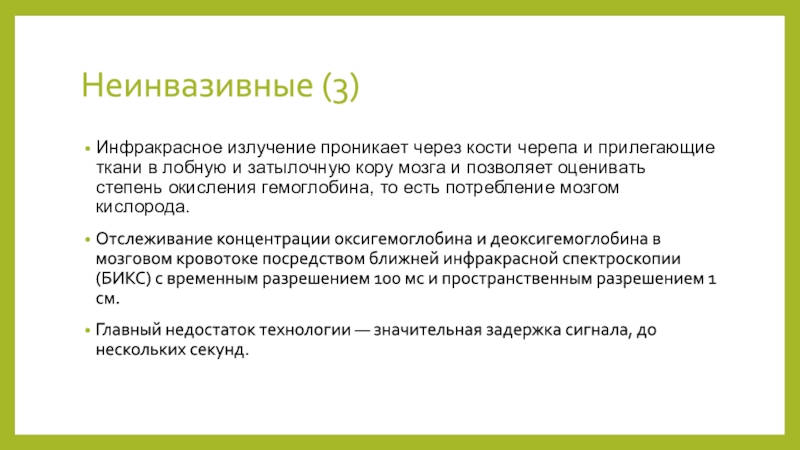 Неинвазивные (3)

• Инфракрасное излучение проникает через кости черепа и прилегающие ткани в лобную и затылочную кору мозга и позволяет оценивать степень окисления гемоглобина, то есть потребление мозгом кислорода.

• Отслеживание концентрации оксигемоглобина и деоксигемоглобина в мозговом кровотоке посредством ближней инфракрасной спектроскопии (БИКС) с временным разрешением 100 мс и пространственным разрешением 1 см.

• Главный недостаток технологии — значительная задержка сигнала, до нескольких секунд.